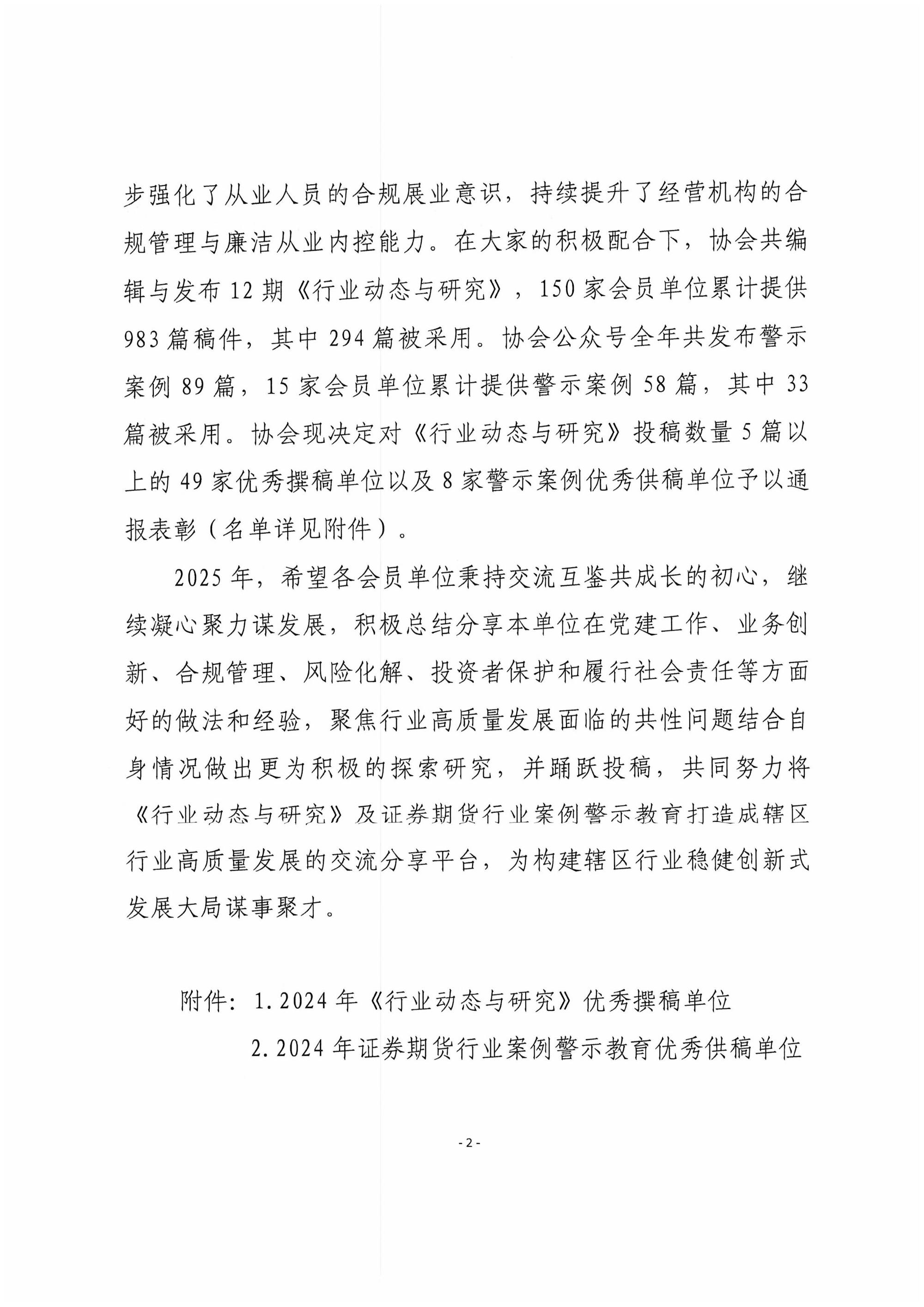 步强化了从业人员的合规展业意识，持续提升了经营机构的合规管理与廉洁从业内控能力。在大家的积极配合下，协会共编辑与发布 12 期《行业动态与研究》，150 家会员单位累计提供 983 篇稿件，其中 294 篇被采用。协会公众号全年共发布警示案例 89 篇，15 家会员单位累计提供警示案例 58 篇，其中 33 篇被采用。协会现决定对《行业动态与研究》投稿数量 5 篇以上的 49 家优秀撰稿单位以及 8 家警示案例优秀供稿单位予以通报表彰（名单详见附件）。

2025 年，希望各会员单位秉持交流互鉴共成长的初心，继续凝心聚力谋发展，积极总结分享本单位在党建工作、业务创新、合规管理、风险化解、投资者保护和履行社会责任等方面好的做法和经验，聚焦行业高质量发展面临的共性问题结合自身情况做出更为积极的探索研究，并踊跃投稿，共同努力将《行业动态与研究》及证券期货行业案例警示教育打造成辖区行业高质量发展的交流分享平台，为构建辖区行业稳健创新式发展大局谋事聚才。

附件：1. 2024 年《行业动态与研究》优秀撰稿单位

2. 2024 年证券期货行业案例警示教育优秀供稿单位

- 2 -